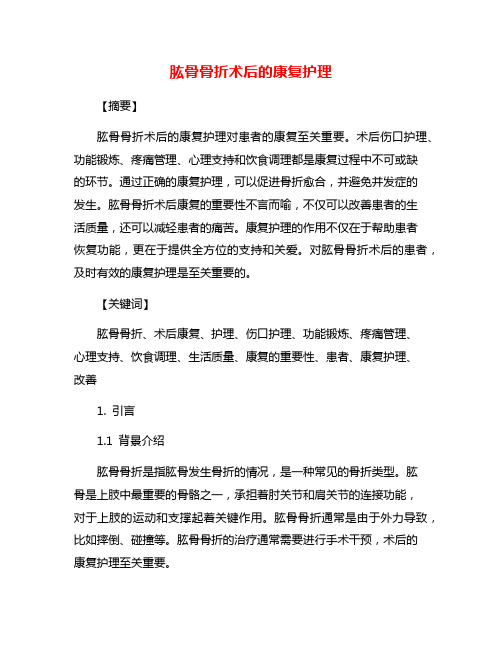 肱骨骨折术后的康复护理

【摘要】

肱骨骨折术后的康复护理对患者的康复至关重要。术后伤口护理、功能锻炼、疼痛管理、心理支持和饮食调理都是康复过程中不可或缺的环节。通过正确的康复护理，可以促进骨折愈合，并避免并发症的发生。肱骨骨折术后康复的重要性不言而喻，不仅可以改善患者的生活质量，还可以减轻患者的痛苦。康复护理的作用不仅在于帮助患者恢复功能，更在于提供全方位的支持和关爱。对肱骨骨折术后的患者，及时有效的康复护理是至关重要的。

【关键词】

肱骨骨折、术后康复、护理、伤口护理、功能锻炼、疼痛管理、心理支持、饮食调理、生活质量、康复的重要性、患者、康复护理、改善

1. 引言

1.1 背景介绍

肱骨骨折是指肱骨发生骨折的情况，是一种常见的骨折类型。肱骨是上肢中最重要的骨骼之一，承担着肘关节和肩关节的连接功能，对于上肢的运动和支撑起着关键作用。肱骨骨折通常是由于外力导致，比如摔倒、碰撞等。肱骨骨折的治疗通常需要进行手术干预，术后的康复护理至关重要。